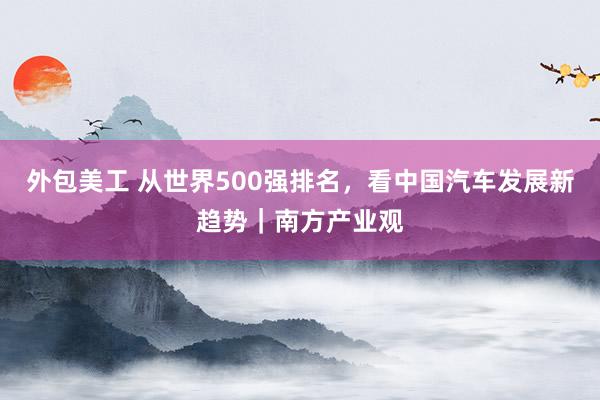 外包美工 从世界500强排名，看中国汽车发展新趋势｜南方产业观